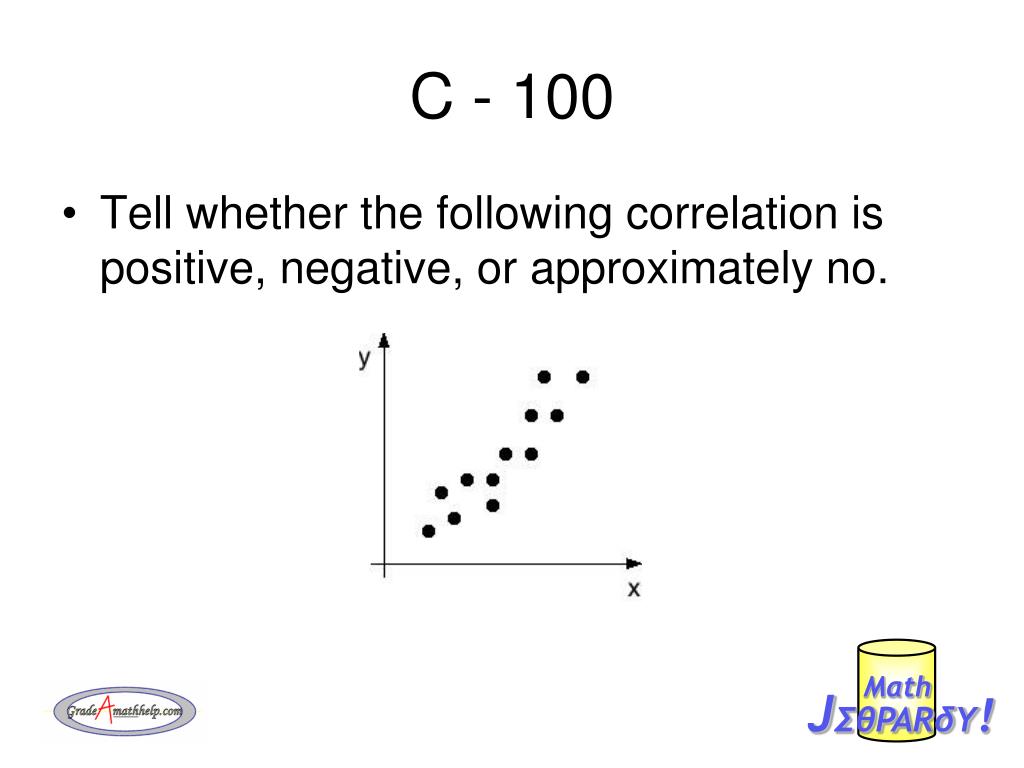 C - 100

• Tell whether the following correlation is positive, negative, or approximately no.

y

x

GradeAmathhelp.com

Math

JΣθPARδY!